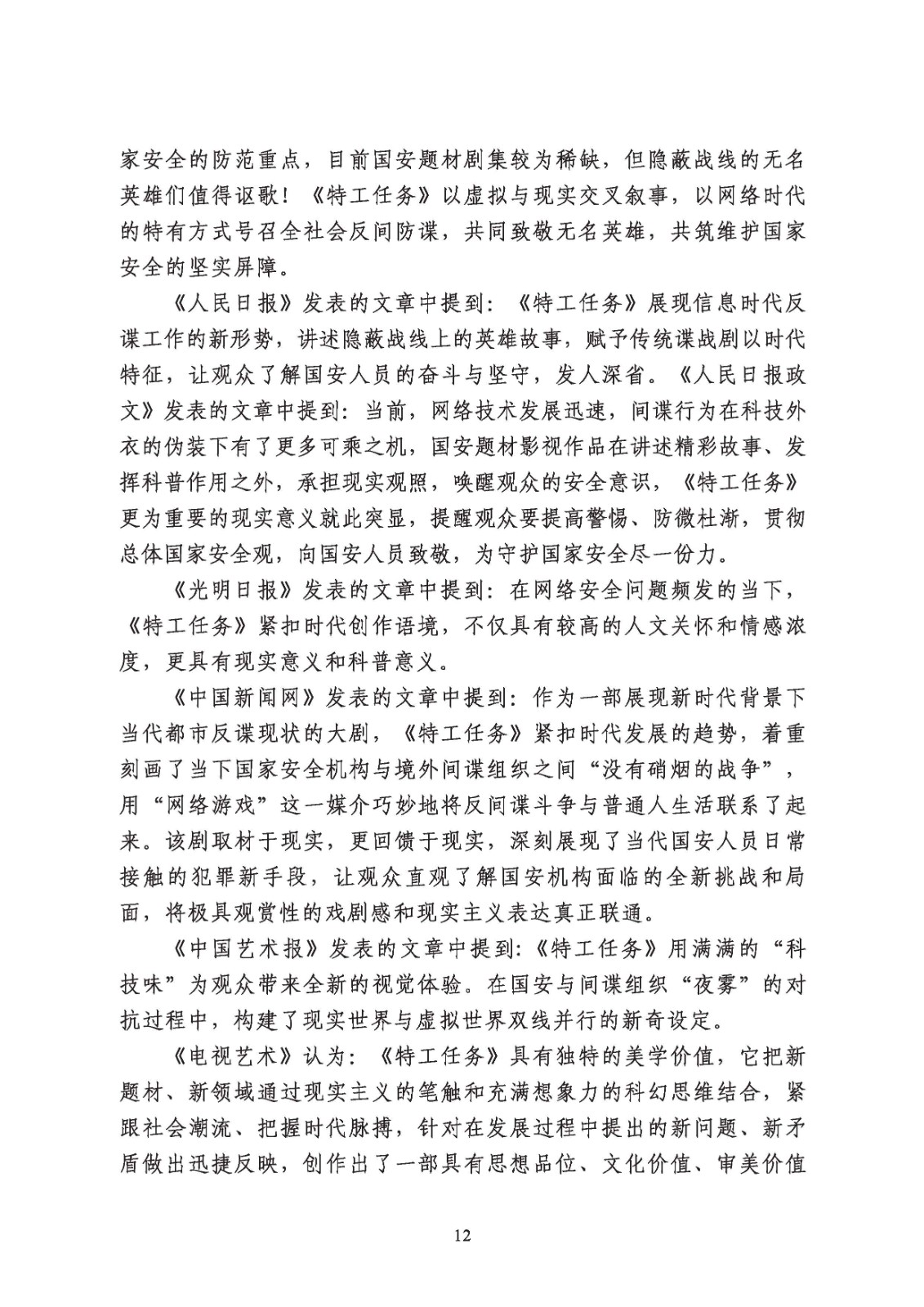 家安全的防范重点，目前国安题材剧集较为稀缺，但隐蔽战线的无名英雄们值得讴歌！《特工任务》以虚拟与现实交叉叙事，以网络时代的特有方式号召全社会反间防谍，共同致敬无名英雄，共筑维护国家安全的坚实屏障。

《人民日报》发表的文章中提到：《特工任务》展现信息时代反谍工作的新形势，讲述隐蔽战线上的英雄故事，赋予传统谍战剧以时代特征，让观众了解国安人员的奋斗与坚守，发人深省。《人民日报政文》发表的文章中提到：当前，网络技术发展迅速，间谍行为在科技外衣的伪装下有了更多可乘之机，国安题材影视作品在讲述精彩故事、发挥科普作用之外，承担现实观照，唤醒观众的安全意识，《特工任务》更为重要的现实意义就此突显，提醒观众要提高警惕、防微杜渐，贯彻总体国家安全观，向国安人员致敬，为守护国家安全尽一份力。

《光明日报》发表的文章中提到：在网络安全问题频发的当下，《特工任务》紧扣时代创作语境，不仅具有较高的人文关怀和情感浓度，更具有现实意义和科普意义。

《中国新闻网》发表的文章中提到：作为一部展现新时代背景下当代都市反谍现状的大剧，《特工任务》紧扣时代发展的趋势，着重刻画了当下国家安全机构与境外间谍组织之间“没有硝烟的战争”，用“网络游戏”这一媒介巧妙地将反间谍斗争与普通人生活联系了起来。该剧取材于现实，更回馈于现实，深刻展现了当代国安人员日常接触的犯罪新手段，让观众直观了解国安机构面临的全新挑战和局面，将极具观赏性的戏剧感和现实主义表达真正联通。

《中国艺术报》发表的文章中提到:《特工任务》用满满的“科技味”为观众带来全新的视觉体验。在国安与间谍组织“夜雾”的对抗过程中，构建了现实世界与虚拟世界双线并行的新奇设定。

《电视艺术》认为：《特工任务》具有独特的美学价值，它把新题材、新领域通过现实主义的笔触和充满想象力的科幻思维结合，紧跟社会潮流、把握时代脉搏，针对在发展过程中提出的新问题、新矛盾做出迅捷反映，创作出了一部具有思想品位、文化价值、审美价值

12